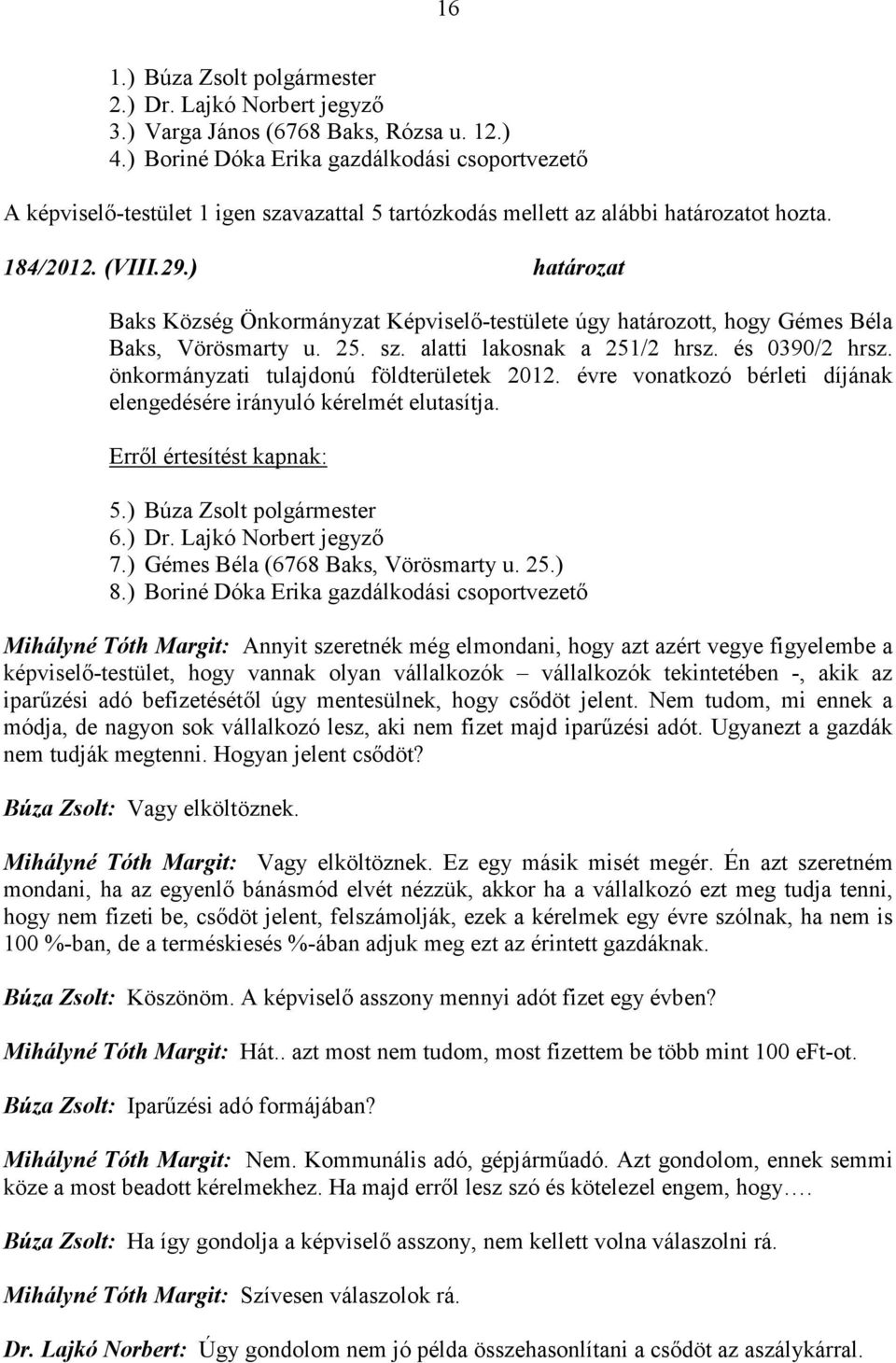 16

1.) Búza Zsolt polgármester
2.) Dr. Lajkó Norbert jegyző
3.) Varga János (6768 Baks, Rózsa u. 12.)
4.) Boriné Dóka Erika gazdálkodási csoportvezető

A képviselő-testület 1 igen szavazattal 5 tartózkodás mellett az alábbi határozatot hozta.

184/2012. (VIII.29.) határozat

Baks Község Önkormányzat Képviselő-testülete úgy határozott, hogy Gémes Béla Baks, Vörösmarty u. 25. sz. alatti lakosnak a 251/2 hrsz. és 0390/2 hrsz. önkormányzati tulajdonú földterületek 2012. évre vonatkozó bérleti díjának elengedésére irányuló kérelmét elutasítja.

Erről értesítést kapnak:
5.) Búza Zsolt polgármester
6.) Dr. Lajkó Norbert jegyző
7.) Gémes Béla (6768 Baks, Vörösmarty u. 25.)
8.) Boriné Dóka Erika gazdálkodási csoportvezető

Mihályné Tóth Margit: Annyit szeretnék még elmondani, hogy azt azért vegye figyelembe a képviselő-testület, hogy vannak olyan vállalkozók – vállalkozók tekintetében -, akik az iparűzési adó befizetésétől úgy mentesülnek, hogy csődöt jelent. Nem tudom, mi ennek a módja, de nagyon sok vállalkozó lesz, aki nem fizet majd iparűzési adót. Ugyanezt a gazdák nem tudják megtenni. Hogyan jelent csődöt?

Búza Zsolt: Vagy elköltöznek.

Mihályné Tóth Margit: Vagy elköltöznek. Ez egy másik misét megér. Én azt szeretném mondani, ha az egyenlő bánásmód elvét nézzük, akkor ha a vállalkozó ezt meg tudja tenni, hogy nem fizeti be, csődöt jelent, felszámolják, ezek a kérelmek egy évre szólnak, ha nem is 100 %-ban, de a terméskiesés %-ában adjuk meg ezt az érintett gazdáknak.

Búza Zsolt: Köszönöm. A képviselő asszony mennyi adót fizet egy évben?

Mihályné Tóth Margit: Hát.. azt most nem tudom, most fizettem be több mint 100 eFt-ot.

Búza Zsolt: Iparűzési adó formájában?

Mihályné Tóth Margit: Nem. Kommunális adó, gépjárműadó. Azt gondolom, ennek semmi köze a most beadott kérelmekhez. Ha majd erről lesz szó és kötelezel engem, hogy….

Búza Zsolt: Ha így gondolja a képviselő asszony, nem kellett volna válaszolni rá.

Mihályné Tóth Margit: Szívesen válaszolok rá.

Dr. Lajkó Norbert: Úgy gondolom nem jó példa összehasonlítani a csődöt az aszálykárral.